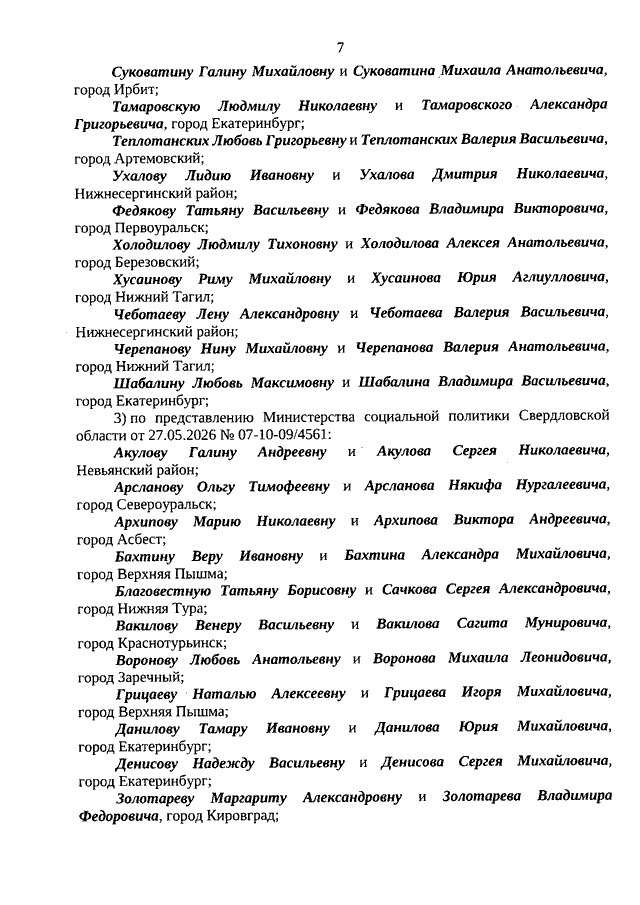 7

Суковатину Галину Михайловну и Суковатина Михаила Анатольевича, город Ирбит;

Тамаровскую Людмилу Николаевну и Тамаровского Александра Григорьевича, город Екатеринбург;

Теплотанских Любовь Григорьевну и Теплотанских Валерия Васильевича, город Артемовский;

Ухалову Лидию Ивановну и Ухалова Дмитрия Николаевича, Нижнесергинский район;

Федякову Татьяну Васильевну и Федякова Владимира Викторовича, город Первоуральск;

Холодилову Людмилу Тихоновну и Холодилова Алексея Анатольевича, город Березовский;

Хусаинову Риму Михайловну и Хусаинова Юрия Аглиулловича, город Нижний Тагил;

Чеботаеву Лену Александровну и Чеботаева Валерия Васильевича, Нижнесергинский район;

Черепанову Нину Михайловну и Черепанова Валерия Анатольевича, город Нижний Тагил;

Шабалину Любовь Максимовну и Шабалина Владимира Васильевича, город Екатеринбург;

3) по представлению Министерства социальной политики Свердловской области от 27.05.2026 № 07-10-09/4561:

Акулову Галину Андреевну и Акулова Сергея Николаевича, Невьянский район;

Арсланову Ольгу Тимофеевну и Арсланова Някифа Нургалеевича, город Североуральск;

Архипову Марию Николаевну и Архипова Виктора Андреевича, город Асбест;

Бахтину Веру Ивановну и Бахтина Александра Михайловича, город Верхняя Пышма;

Благовестную Татьяну Борисовну и Сачкова Сергея Александровича, город Нижняя Тура;

Вакилову Венеру Васильевну и Вакилова Сагита Мунировича, город Краснотурьинск;

Воронову Любовь Анатольевну и Воронова Михаила Леонидовича, город Заречный;

Грицаеву Наталью Алексеевну и Грицаева Игоря Михайловича, город Верхняя Пышма;

Данилову Тамару Ивановну и Данилова Юрия Михайловича, город Екатеринбург;

Денисову Надежду Васильевну и Денисова Сергея Михайловича, город Екатеринбург;

Золотареву Маргариту Александровну и Золотарева Владимира Федоровича, город Кировград;